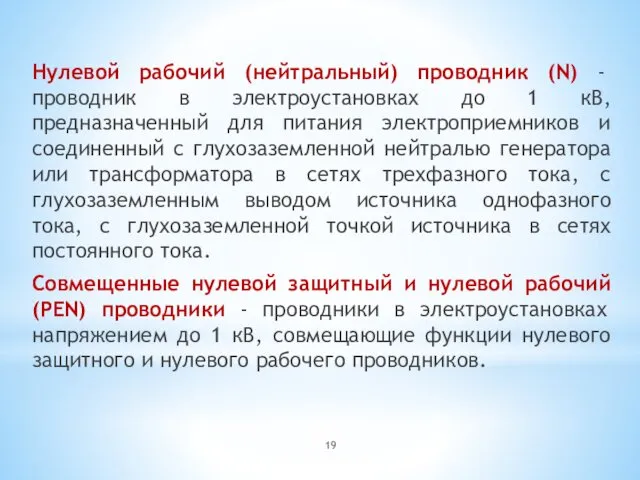 Нулевой рабочий (нейтральный) проводник (N) - проводник в электроустановках до 1 кВ, предназначенный для питания электроприемников и соединенный с глухозаземленной нейтралью генератора или трансформатора в сетях трехфазного тока, с глухозаземленным выводом источника однофазного тока, с глухозаземленной точкой источника в сетях постоянного тока.

Совмещенные нулевой защитный и нулевой рабочий (PEN) проводники - проводники в электроустановках напряжением до 1 кВ, совмещающие функции нулевого защитного и нулевого рабочего проводников.

19